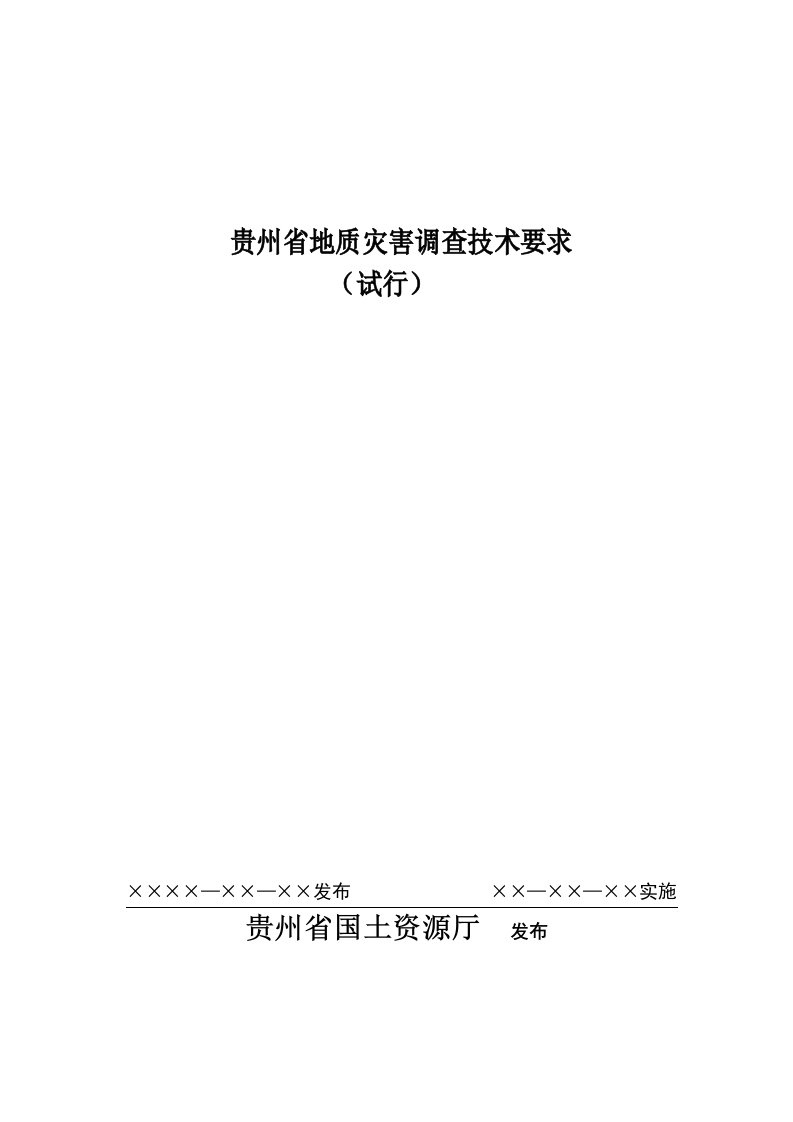 贵州省地质灾害调查技术要求
（试行）

××××—××—××发布　　　　××—××—××实施

贵州省国土资源厅　发布